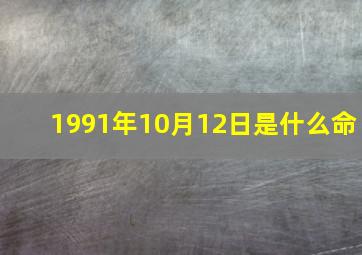 1991年10月12日是什么命